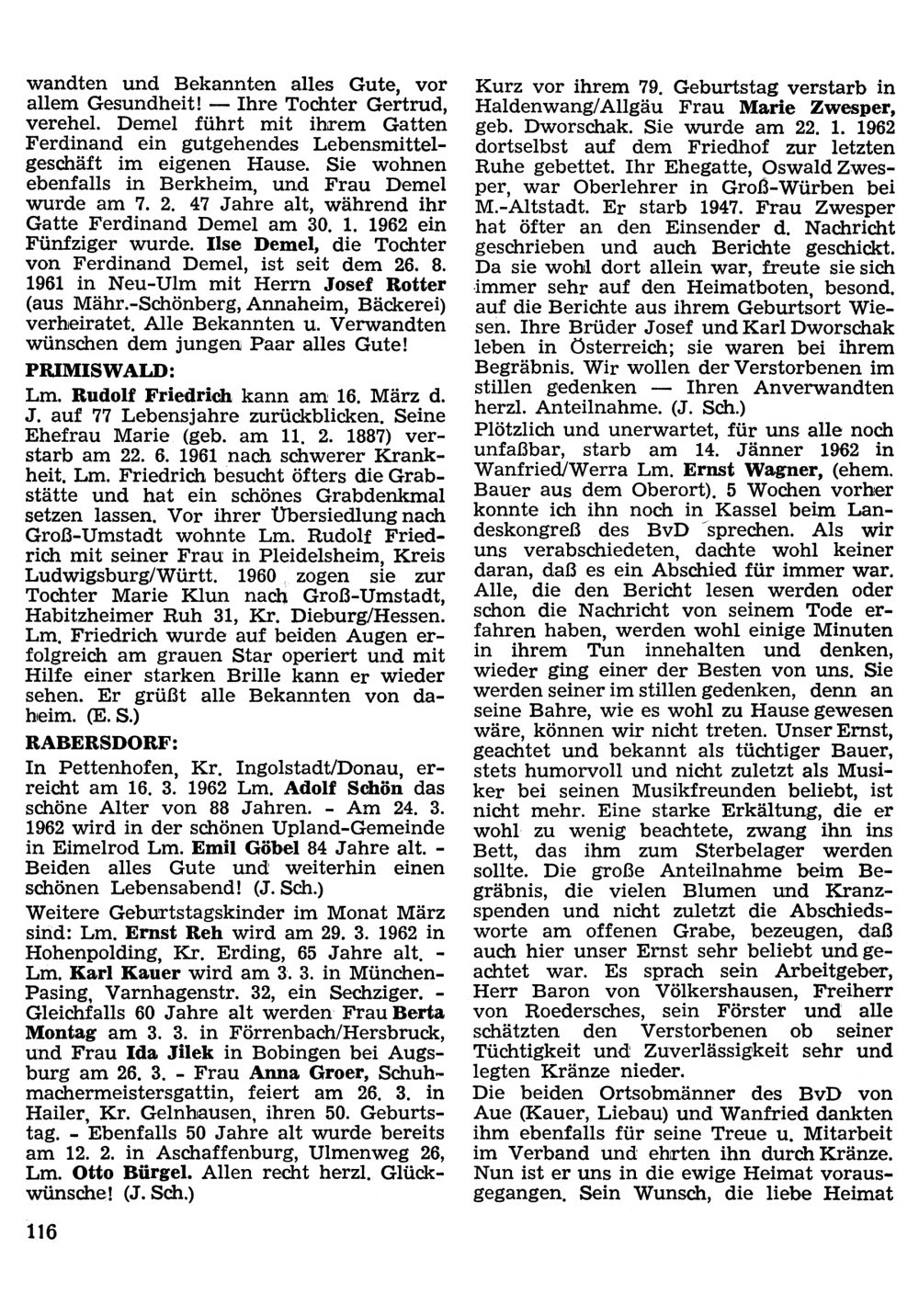 wandten und Bekannten alles Gute, vor allem Gesundheit! — Ihre Tochter Gertrud, verehel. Demel führt mit ihrem Gatten Ferdinand ein gutgehendes Lebensmittelgeschäft im eigenen Hause. Sie wohnen ebenfalls in Berkheim, und Frau Demel wurde am 7. 2. 47 Jahre alt, während ihr Gatte Ferdinand Demel am 30. 1. 1962 ein Fünfziger wurde. Ilse Demel, die Tochter von Ferdinand Demel, ist seit dem 26. 8. 1961 in Neu-Ulm mit Herrn Josef Rotter (aus Mähr.-Schönberg, Annaheim, Bäckerei) verheiratet. Alle Bekannten u. Verwandten wünschen dem jungen Paar alles Gute!

PRIMISWALD:

Lm. Rudolf Friedrich kann am 16. März d. J. auf 77 Lebensjahre zurückblicken. Seine Ehefrau Marie (geb. am 11. 2. 1887) verstarb am 22. 6. 1961 nach schwerer Krankheit. Lm. Friedrich besucht öfters die Grabstätte und hat ein schönes Grabdenkmal setzen lassen. Vor ihrer Übersiedlung nach Groß-Umstadt wohnte Lm. Rudolf Friedrich mit seiner Frau in Pleidelsheim, Kreis Ludwigsburg/Württ. 1960 zogen sie zur Tochter Marie Klun nach Groß-Umstadt, Habitzheimer Ruh 31, Kr. Dieburg/Hessen. Lm. Friedrich wurde auf beiden Augen erfolgreich am grauen Star operiert und mit Hilfe einer starken Brille kann er wieder sehen. Er grüßt alle Bekannten von daheim. (E. S.)

RABERSDORF:

In Pettenhofen, Kr. Ingolstadt/Donau, erreicht am 16. 3. 1962 Lm. Adolf Schön das schöne Alter von 88 Jahren. - Am 24. 3. 1962 wird in der schönen Upland-Gemeinde in Eimelrod Lm. Emil Göbel 84 Jahre alt. - Beiden alles Gute und weiterhin einen schönen Lebensabend! (J. Sch.)

Weitere Geburtstagskinder im Monat März sind: Lm. Ernst Reh wird am 29. 3. 1962 in Hohenpolding, Kr. Erding, 65 Jahre alt. - Lm. Karl Kauer wird am 3. 3. in München-Pasing, Varnhagenstr. 32, ein Sechziger. - Gleichfalls 60 Jahre alt werden Frau Berta Montag am 3. 3. in Förrenbach/Hersbruck, und Frau Ida Jilek in Bobingen bei Augsburg am 26. 3. - Frau Anna Groer, Schuhmachermeistersgattin, feiert am 26. 3. in Hailer, Kr. Gelnhausen, ihren 50. Geburtstag. - Ebenfalls 50 Jahre alt wurde bereits am 12. 2. in Aschaffenburg, Ulmenweg 26, Lm. Otto Bürgel. Allen recht herzl. Glückwünsche! (J. Sch.)

116

Kurz vor ihrem 79. Geburtstag verstarb in Haldenwang/Allgäu Frau Marie Zwesper, geb. Dworschak. Sie wurde am 22. 1. 1962 dortselbst auf dem Friedhof zur letzten Ruhe gebettet. Ihr Ehegatte, Oswald Zwesper, war Oberlehrer in Groß-Würben bei M.-Altstadt. Er starb 1947. Frau Zwesper hat öfter an den Einsender d. Nachricht geschrieben und auch Berichte geschickt. Da sie wohl dort allein war, freute sie sich immer sehr auf den Heimatboten, besond. auf die Berichte aus ihrem Geburtsort Wiesen. Ihre Brüder Josef und Karl Dworschak leben in Österreich; sie waren bei ihrem Begräbnis. Wir wollen der Verstorbenen im stillen gedenken — Ihren Anverwandten herzl. Anteilnahme. (J. Sch.)

Plötzlich und unerwartet, für uns alle noch unfaßbar, starb am 14. Jänner 1962 in Wanfried/Werra Lm. Ernst Wagner, (ehem. Bauer aus dem Oberort). 5 Wochen vorher konnte ich ihn noch in Kassel beim Landeskongreß des BvD sprechen. Als wir uns verabschiedeten, dachte wohl keiner daran, daß es ein Abschied für immer war. Alle, die den Bericht lesen werden oder schon die Nachricht von seinem Tode erfahren haben, werden wohl einige Minuten in ihrem Tun innehalten und denken, wieder ging einer der Besten von uns. Sie werden seiner im stillen gedenken, denn an seine Bahre, wie es wohl zu Hause gewesen wäre, können wir nicht treten. Unser Ernst, geachtet und bekannt als tüchtiger Bauer, stets humorvoll und nicht zuletzt als Musiker bei seinen Musikfreunden beliebt, ist nicht mehr. Eine starke Erkältung, die er wohl zu wenig beachtete, zwang ihn ins Bett, das ihm zum Sterbelager werden sollte. Die große Anteilnahme beim Begräbnis, die vielen Blumen und Kranzspenden und nicht zuletzt die Abschiedsworte am offenen Grabe, bezeugen, daß auch hier unser Ernst sehr beliebt und geachtet war. Es sprach sein Arbeitgeber, Herr Baron von Völkershausen, Freiherr von Roedersches, sein Förster und alle schätzten den Verstorbenen ob seiner Tüchtigkeit und Zuverlässigkeit sehr und legten Kränze nieder.

Die beiden Ortsobmänner des BvD von Aue (Kauer, Liebau) und Wanfried dankten ihm ebenfalls für seine Treue u. Mitarbeit im Verband und ehrten ihn durch Kränze. Nun ist er uns in die ewige Heimat vorausgegangen. Sein Wunsch, die liebe Heimat